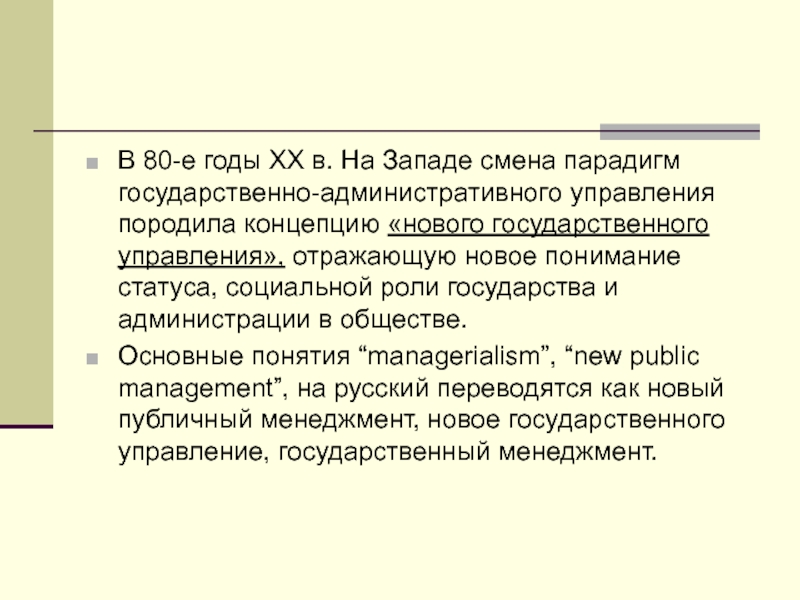 В 80-е годы XX в. На Западе смена парадигм государственно-административного управления породила концепцию «нового государственного управления», отражающую новое понимание статуса, социальной роли государства и администрации в обществе.

Основные понятия “managerialism”, “new public management”, на русский переводятся как новый публичный менеджмент, новое государственного управление, государственный менеджмент.